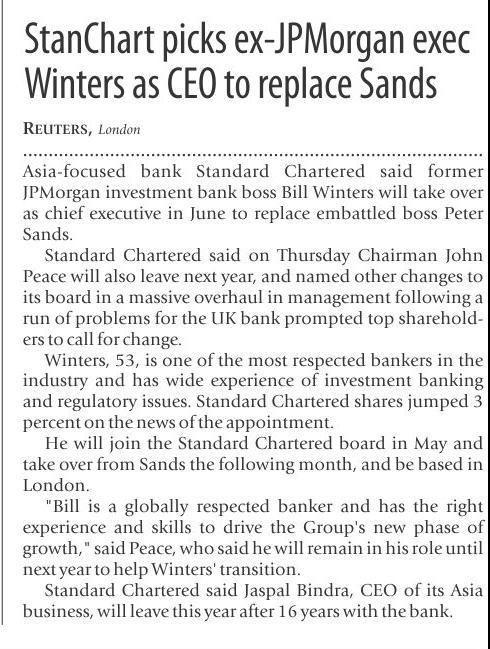 StanChart picks ex-JPMorgan exec Winters as CEO to replace Sands

REUTERS, London

Asia-focused bank Standard Chartered said former JPMorgan investment bank boss Bill Winters will take over as chief executive in June to replace embattled boss Peter Sands.

Standard Chartered said on Thursday Chairman John Peace will also leave next year, and named other changes to its board in a massive overhaul in management following a run of problems for the UK bank prompted top shareholders to call for change.

Winters, 53, is one of the most respected bankers in the industry and has wide experience of investment banking and regulatory issues. Standard Chartered shares jumped 3 percent on the news of the appointment.

He will join the Standard Chartered board in May and take over from Sands the following month, and be based in London.

"Bill is a globally respected banker and has the right experience and skills to drive the Group's new phase of growth," said Peace, who said he will remain in his role until next year to help Winters' transition.

Standard Chartered said Jaspal Bindra, CEO of its Asia business, will leave this year after 16 years with the bank.